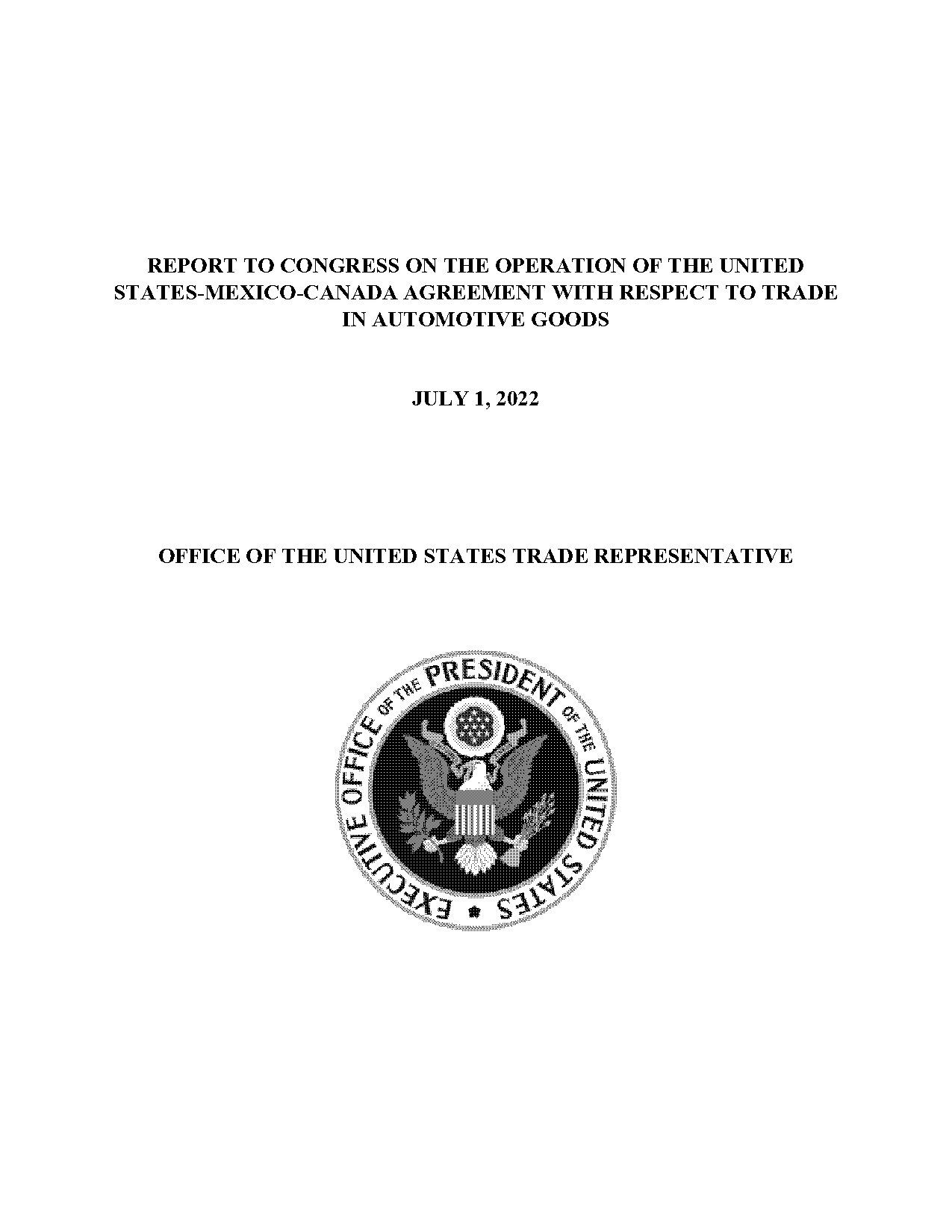 REPORT TO CONGRESS ON THE OPERATION OF THE UNITED STATES-MEXICO-CANADA AGREEMENT WITH RESPECT TO TRADE IN AUTOMOTIVE GOODS

JULY 1, 2022

OFFICE OF THE UNITED STATES TRADE REPRESENTATIVE

EXECUTIVE OFFICE OF THE PRESIDENT OF THE UNITED STATES